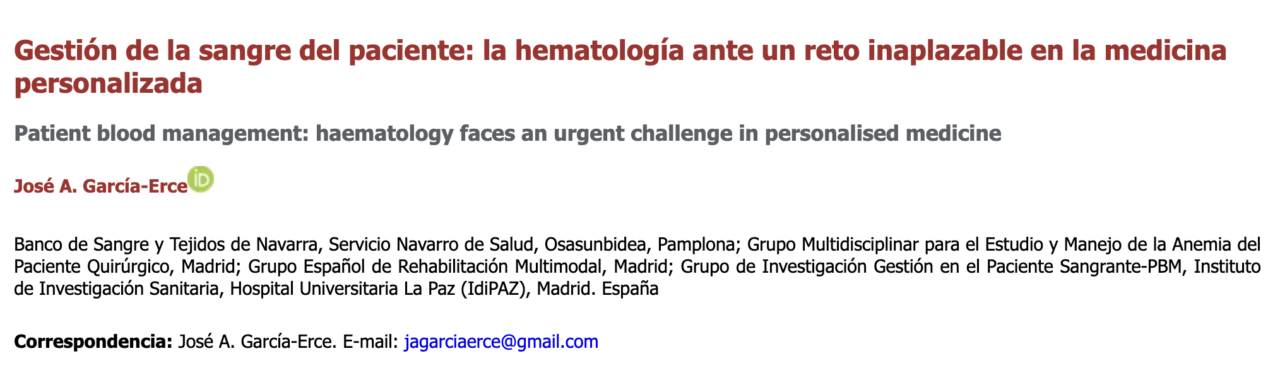 Gestión de la sangre del paciente: la hematología ante un reto inaplazable en la medicina personalizada

Patient blood management: haematology faces an urgent challenge in personalised medicine

José A. García-Erce iD

Banco de Sangre y Tejidos de Navarra, Servicio Navarro de Salud, Osasunbidea, Pamplona; Grupo Multidisciplinar para el Estudio y Manejo de la Anemia del Paciente Quirúrgico, Madrid; Grupo Español de Rehabilitación Multimodal, Madrid; Grupo de Investigación Gestión en el Paciente Sangrante-PBM, Instituto de Investigación Sanitaria, Hospital Universitaria La Paz (IdiPAZ), Madrid. España

Correspondencia: José A. García-Erce. E-mail: jagarciaerce@gmail.com